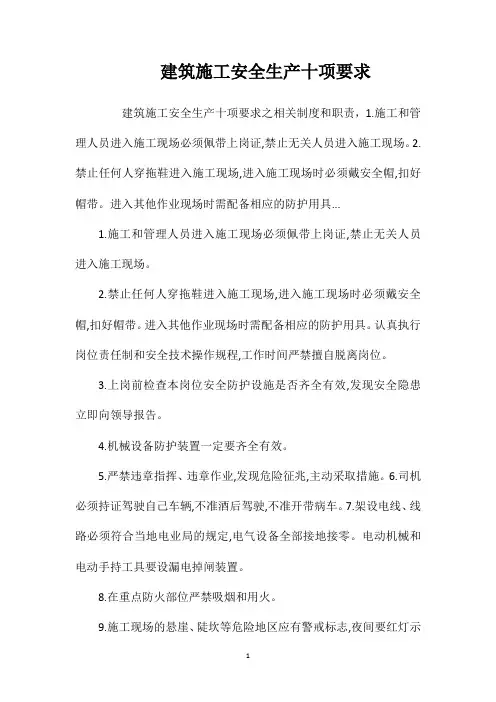 建筑施工安全生产十项要求

建筑施工安全生产十项要求之相关制度和职责，1.施工和管理人员进入施工现场必须佩带上岗证,禁止无关人员进入施工现场。2.禁止任何人穿拖鞋进入施工现场,进入施工现场时必须戴安全帽,扣好帽带。进入其他作业现场时需配备相应的防护用具...

1.施工和管理人员进入施工现场必须佩带上岗证,禁止无关人员进入施工现场。

2.禁止任何人穿拖鞋进入施工现场,进入施工现场时必须戴安全帽,扣好帽带。进入其他作业现场时需配备相应的防护用具。认真执行岗位责任制和安全技术操作规程,工作时间严禁擅自脱离岗位。

3.上岗前检查本岗位安全防护设施是否齐全有效,发现安全隐患立即向领导报告。

4.机械设备防护装置一定要齐全有效。

5.严禁违章指挥、违章作业,发现危险征兆,主动采取措施。6.司机必须持证驾驶自己车辆,不准酒后驾驶,不准开带病车。7.架设电线、线路必须符合当地电业局的规定,电气设备全部接地接零。电动机械和电动手持工具要设漏电掉闸装置。

8.在重点防火部位严禁吸烟和用火。

9.施工现场的悬崖、陡坎等危险地区应有警戒标志,夜间要红灯示

1